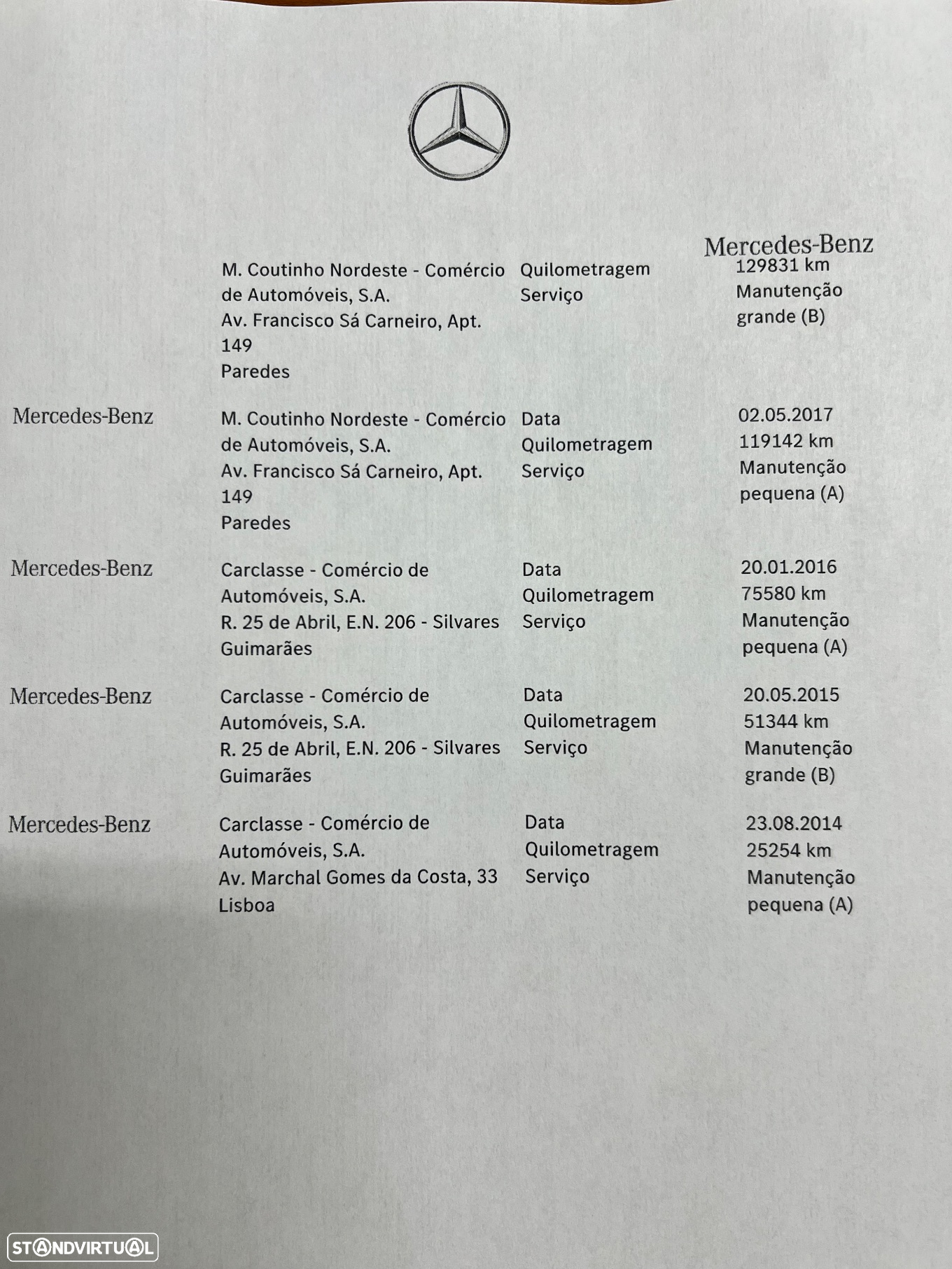 Mercedes-Benz

M. Coutinho Nordeste - Comércio de Automóveis, S.A.
Av. Francisco Sá Carneiro, Apt. 149
Paredes

Quilometragem
Serviço

129831 km
Manutenção grande (B)

Mercedes-Benz

M. Coutinho Nordeste - Comércio de Automóveis, S.A.
Av. Francisco Sá Carneiro, Apt. 149
Paredes

Data
Quilometragem
Serviço

02.05.2017
119142 km
Manutenção pequena (A)

Mercedes-Benz

Carclasse - Comércio de Automóveis, S.A.
R. 25 de Abril, E.N. 206 - Silvares
Guimarães

Data
Quilometragem
Serviço

20.01.2016
75580 km
Manutenção pequena (A)

Mercedes-Benz

Carclasse - Comércio de Automóveis, S.A.
R. 25 de Abril, E.N. 206 - Silvares
Guimarães

Data
Quilometragem
Serviço

20.05.2015
51344 km
Manutenção grande (B)

Mercedes-Benz

Carclasse - Comércio de Automóveis, S.A.
Av. Marchal Gomes da Costa, 33
Lisboa

Data
Quilometragem
Serviço

23.08.2014
25254 km
Manutenção pequena (A)

STANDVIRTUAL